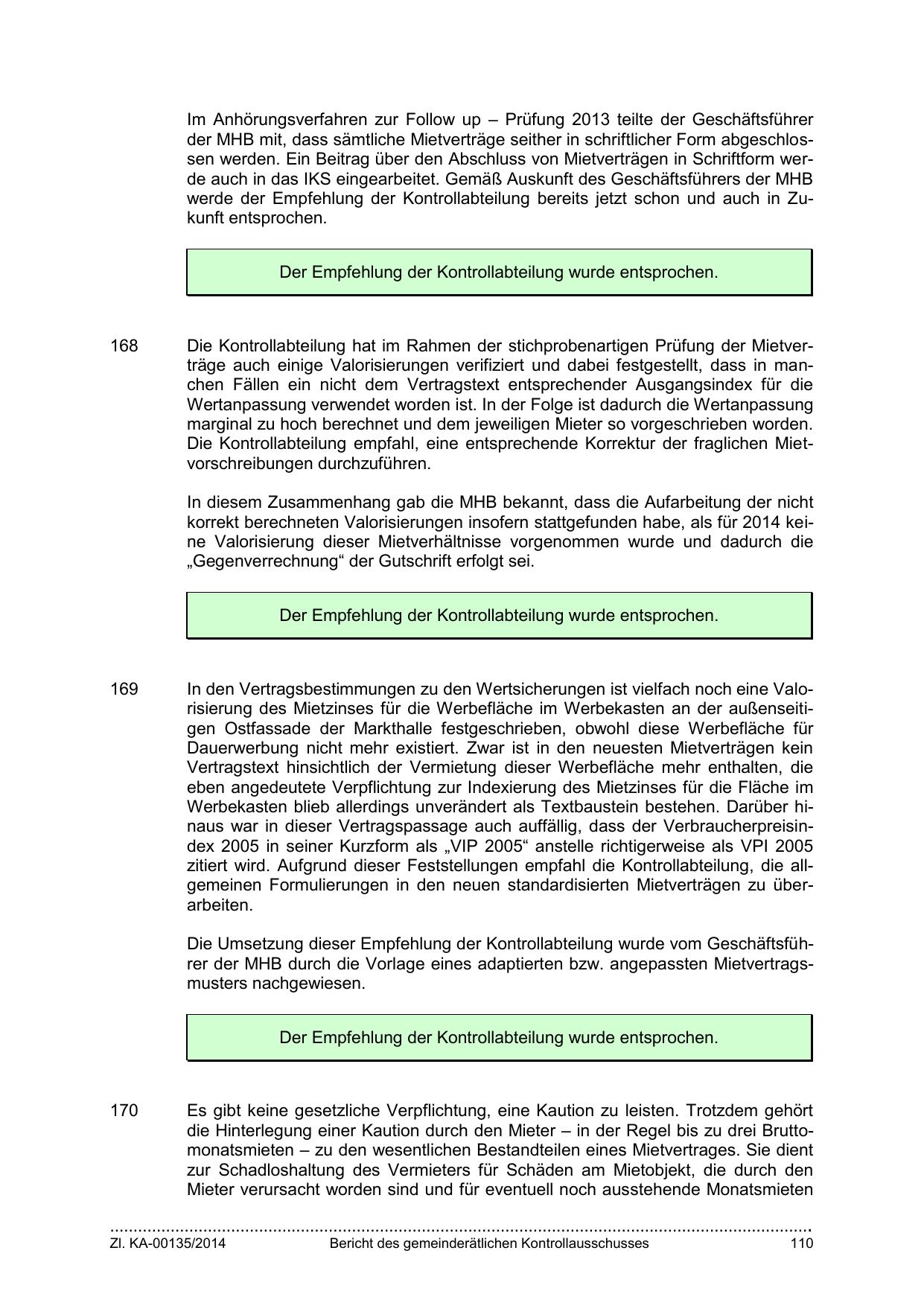 Im Anhörungsverfahren zur Follow up – Prüfung 2013 teilte der Geschäftsführer der MHB mit, dass sämtliche Mietverträge seither in schriftlicher Form abgeschlossen werden. Ein Beitrag über den Abschluss von Mietverträgen in Schriftform werde auch in das IKS eingearbeitet. Gemäß Auskunft des Geschäftsführers der MHB werde der Empfehlung der Kontrollabteilung bereits jetzt schon und auch in Zukunft entsprochen.

Der Empfehlung der Kontrollabteilung wurde entsprochen.

168 Die Kontrollabteilung hat im Rahmen der stichprobenartigen Prüfung der Mietverträge auch einige Valorisierungen verifiziert und dabei festgestellt, dass in manchen Fällen ein nicht dem Vertragstext entsprechender Ausgangsindex für die Wertanpassung verwendet worden ist. In der Folge ist dadurch die Wertanpassung marginal zu hoch berechnet und dem jeweiligen Mieter so vorgeschrieben worden. Die Kontrollabteilung empfahl, eine entsprechende Korrektur der fraglichen Mietvorschreibungen durchzuführen.

In diesem Zusammenhang gab die MHB bekannt, dass die Aufarbeitung der nicht korrekt berechneten Valorisierungen insofern stattgefunden habe, als für 2014 keine Valorisierung dieser Mietverhältnisse vorgenommen wurde und dadurch die „Gegenverrechnung“ der Gutschrift erfolgt sei.

Der Empfehlung der Kontrollabteilung wurde entsprochen.

169 In den Vertragsbestimmungen zu den Wertsicherungen ist vielfach noch eine Valorisierung des Mietzinses für die Werbefläche im Werbekasten an der außenseitigen Ostfassade der Markthalle festgeschrieben, obwohl diese Werbefläche für Dauerwerbung nicht mehr existiert. Zwar ist in den neuesten Mietverträgen kein Vertragstext hinsichtlich der Vermietung dieser Werbefläche mehr enthalten, die eben angedeutete Verpflichtung zur Indexierung des Mietzinses für die Fläche im Werbekasten blieb allerdings unverändert als Textbaustein bestehen. Darüber hinaus war in dieser Vertragspassage auch auffällig, dass der Verbraucherpreisindex 2005 in seiner Kurzform als „VIP 2005“ anstelle richtigerweise als VPI 2005 zitiert wird. Aufgrund dieser Feststellungen empfahl die Kontrollabteilung, die allgemeinen Formulierungen in den neuen standardisierten Mietverträgen zu überarbeiten.

Die Umsetzung dieser Empfehlung der Kontrollabteilung wurde vom Geschäftsführer der MHB durch die Vorlage eines adaptierten bzw. angepassten Mietvertragsmusters nachgewiesen.

Der Empfehlung der Kontrollabteilung wurde entsprochen.

170 Es gibt keine gesetzliche Verpflichtung, eine Kaution zu leisten. Trotzdem gehört die Hinterlegung einer Kaution durch den Mieter – in der Regel bis zu drei Bruttomonatsmieten – zu den wesentlichen Bestandteilen eines Mietvertrages. Sie dient zur Schadloshaltung des Vermieters für Schäden am Mietobjekt, die durch den Mieter verursacht worden sind und für eventuell noch ausstehende Monatsmieten

Zl. KA-00135/2014 Bericht des gemeinderätlichen Kontrollausschusses 110